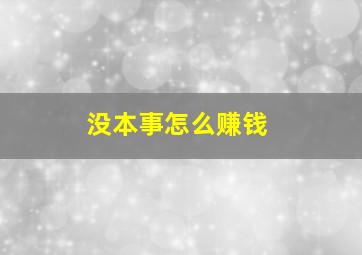 没本事怎么赚钱